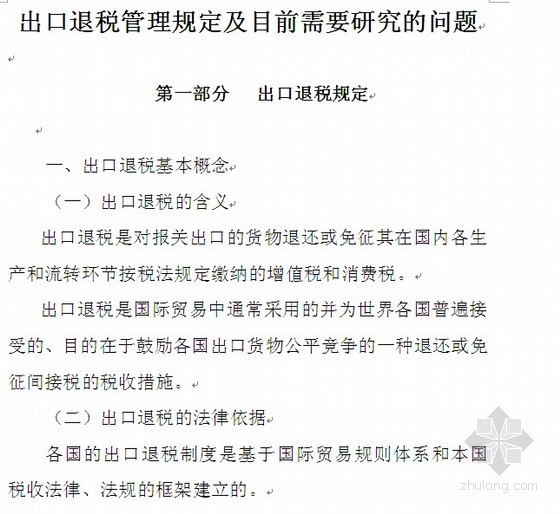 出口退税管理规定及目前需要研究的问题

第一部分　出口退税规定

一、出口退税基本概念

（一）出口退税的含义

出口退税是对报关出口的货物退还或免征其在国内各生产和流转环节按税法规定缴纳的增值税和消费税。

出口退税是国际贸易中通常采用的并为世界各国普遍接受的、目的在于鼓励各国出口货物公平竞争的一种退还或免征间接税的税收措施。

（二）出口退税的法律依据

各国的出口退税制度是基于国际贸易规则体系和本国税收法律、法规的框架建立的。

zhulong.com